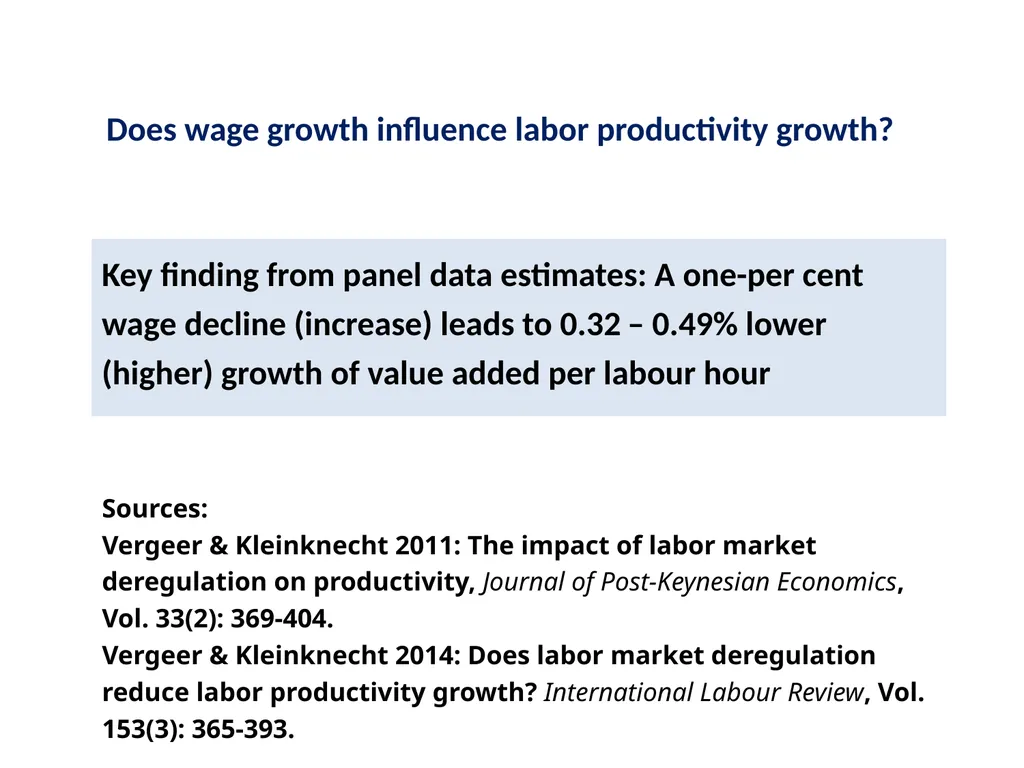 Does wage growth influence labor productivity growth?

Key finding from panel data estimates: A one-per cent wage decline (increase) leads to 0.32 – 0.49% lower (higher) growth of value added per labour hour

Sources:
Vergeer & Kleinknecht 2011: The impact of labor market deregulation on productivity, Journal of Post-Keynesian Economics, Vol. 33(2): 369-404.
Vergeer & Kleinknecht 2014: Does labor market deregulation reduce labor productivity growth? International Labour Review, Vol. 153(3): 365-393.